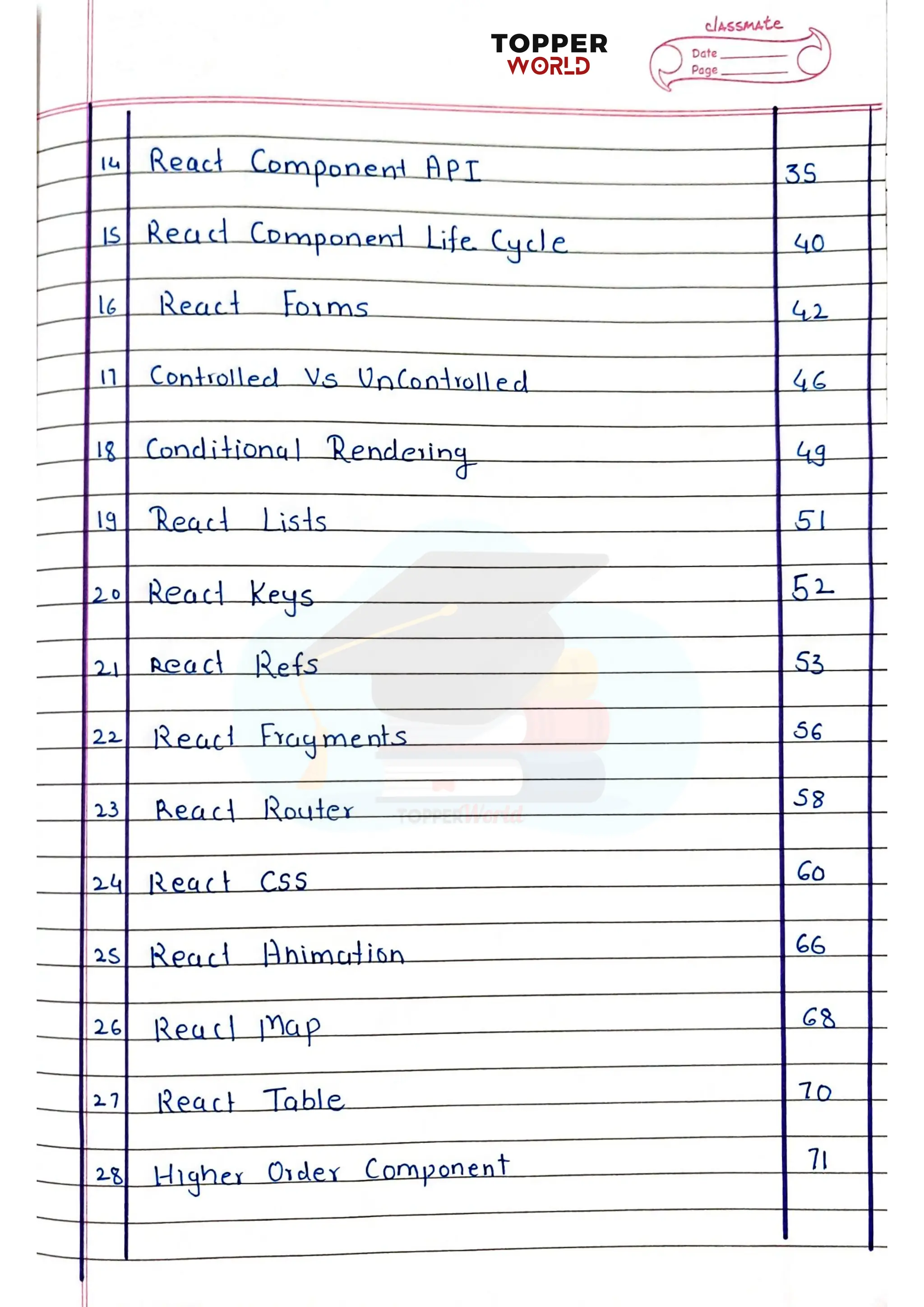 TOPPER WORLD

classmate
Date
Page

| 14 | React Component API | 35 |
|---|---|---|
| 15 | React Component Life Cycle | 40 |
| 16 | React Forms | 42 |
| 17 | Controlled Vs UnControlled | 46 |
| 18 | Conditional Rendering | 49 |
| 19 | React Lists | 51 |
| 20 | React Keys | 52 |
| 21 | React Refs | 53 |
| 22 | React Fragments | 56 |
| 23 | React Router | 58 |
| 24 | React CSS | 60 |
| 25 | React Animation | 66 |
| 26 | React Map | 68 |
| 27 | React Table | 70 |
| 28 | Higher Order Component | 71 |

TOPPERWorld